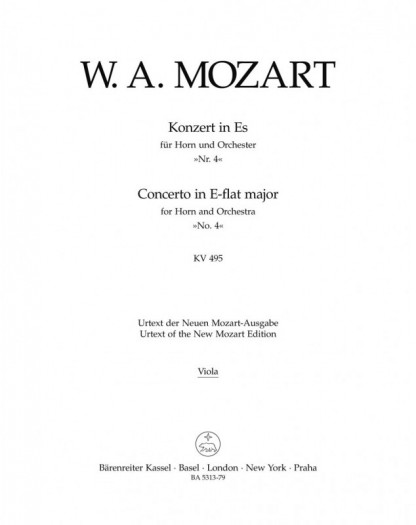 W. A. MOZART

Konzert in Es
für Horn und Orchester
»Nr. 4«

Concerto in E-flat major
for Horn and Orchestra
»No. 4«

KV 495

Urtext der Neuen Mozart-Ausgabe
Urtext of the New Mozart Edition

Viola

Bärenreiter Kassel · Basel · London · New York · Praha
BA 5313-79